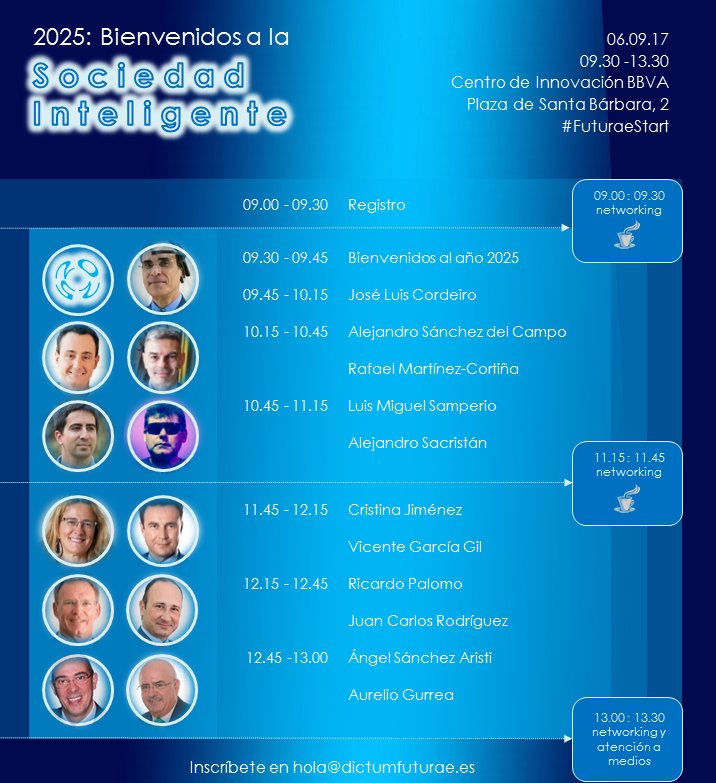 2025: Bienvenidos a la
Sociedad Inteligente

06.09.17
09.30 -13.30
Centro de Innovación BBVA
Plaza de Santa Bárbara, 2
#FuturaeStart

09.00 - 09.30 Registro

09.00 : 09.30 networking

09.30 - 09.45 Bienvenidos al año 2025
09.45 - 10.15 José Luis Cordeiro
10.15 - 10.45 Alejandro Sánchez del Campo
Rafael Martínez-Cortiña
10.45 - 11.15 Luis Miguel Samperio
Alejandro Sacristán

11.15 : 11.45 networking

11.45 - 12.15 Cristina Jiménez
Vicente García Gil
12.15 - 12.45 Ricardo Palomo
Juan Carlos Rodríguez
12.45 -13.00 Ángel Sánchez Aristi
Aurelio Gurrea

13.00 : 13.30 networking y atención a medios

Inscríbete en hola@dictumfuturae.es